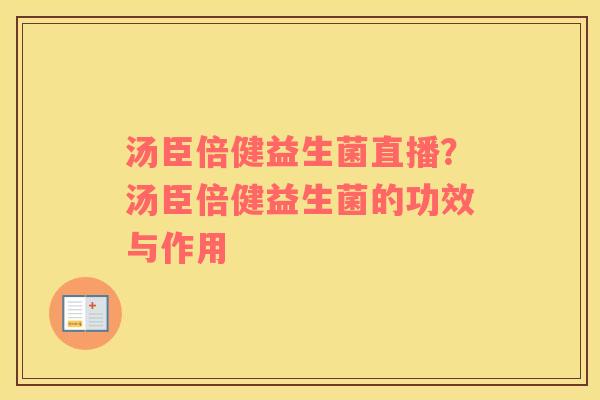 汤臣倍健益生菌直播？汤臣倍健益生菌的功效与作用